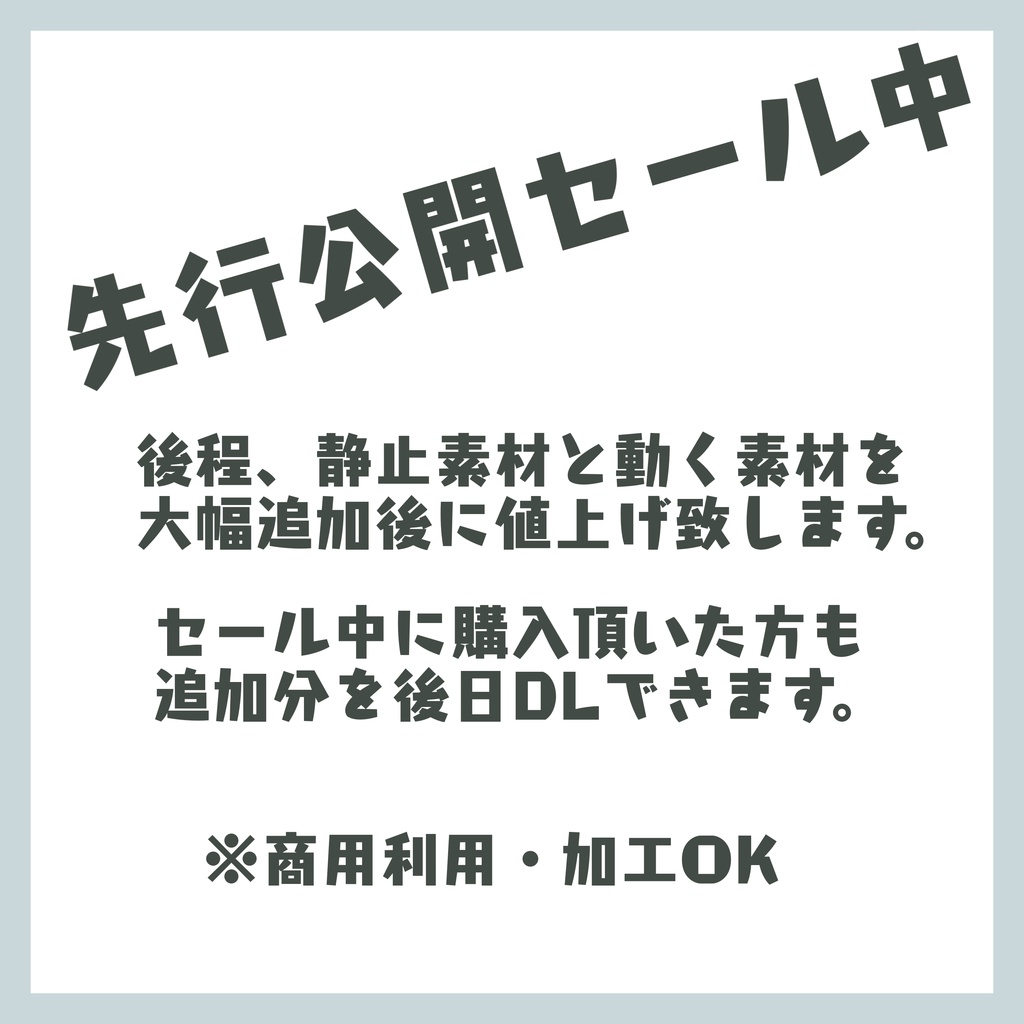 先行公開セール中

後程、静止素材と動く素材を大幅追加後に値上げ致します。

セール中に購入頂いた方も追加分を後日DLできます。

※商用利用・加工OK